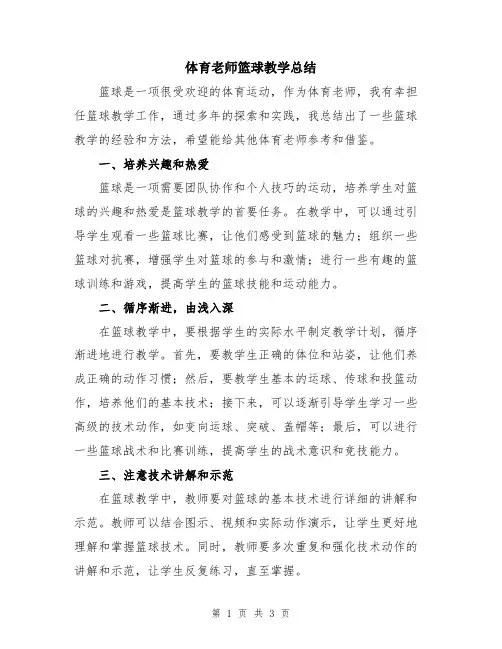 体育老师篮球教学总结

篮球是一项很受欢迎的体育运动，作为体育老师，我有幸担任篮球教学工作，通过多年的探索和实践，我总结出了一些篮球教学的经验和方法，希望能给其他体育老师参考和借鉴。

一、培养兴趣和热爱

篮球是一项需要团队协作和个人技巧的运动，培养学生对篮球的兴趣和热爱是篮球教学的首要任务。在教学中，可以通过引导学生观看一些篮球比赛，让他们感受到篮球的魅力；组织一些篮球对抗赛，增强学生对篮球的参与和激情；进行一些有趣的篮球训练和游戏，提高学生的篮球技能和运动能力。

二、循序渐进，由浅入深

在篮球教学中，要根据学生的实际水平制定教学计划，循序渐进地进行教学。首先，要教学生正确的体位和站姿，让他们养成正确的动作习惯；然后，要教学生基本的运球、传球和投篮动作，培养他们的基本技术；接下来，可以逐渐引导学生学习一些高级的技术动作，如变向运球、突破、盖帽等；最后，可以进行一些篮球战术和比赛训练，提高学生的战术意识和竞技能力。

三、注意技术讲解和示范

在篮球教学中，教师要对篮球的基本技术进行详细的讲解和示范。教师可以结合图示、视频和实际动作演示，让学生更好地理解和掌握篮球技术。同时，教师要多次重复和强化技术动作的讲解和示范，让学生反复练习，直至掌握。

第 1 页 共 3 页